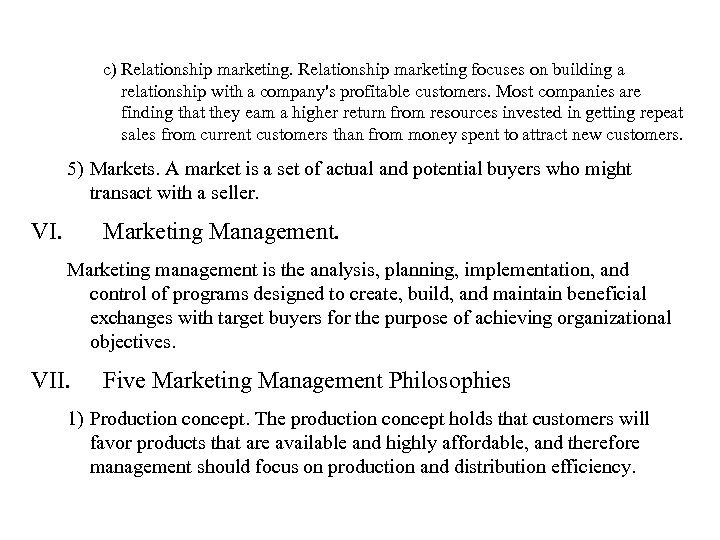 c) Relationship marketing. Relationship marketing focuses on building a relationship with a company's profitable customers. Most companies are finding that they earn a higher return from resources invested in getting repeat sales from current customers than from money spent to attract new customers.

5) Markets. A market is a set of actual and potential buyers who might transact with a seller.

VI. Marketing Management.

Marketing management is the analysis, planning, implementation, and control of programs designed to create, build, and maintain beneficial exchanges with target buyers for the purpose of achieving organizational objectives.

VII. Five Marketing Management Philosophies

1) Production concept. The production concept holds that customers will favor products that are available and highly affordable, and therefore management should focus on production and distribution efficiency.